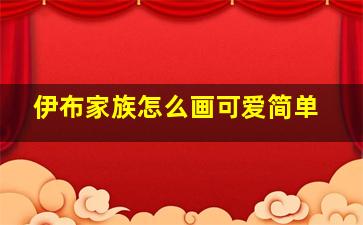 伊布家族怎么画可爱简单